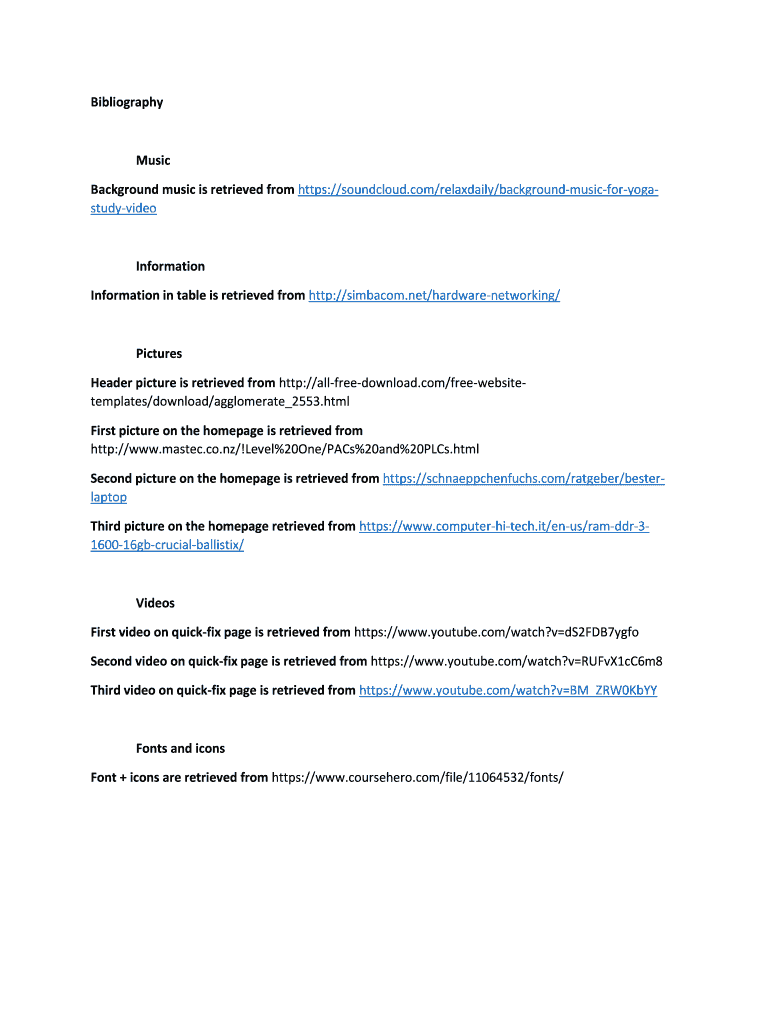 Bibliography

Music

Background music is retrieved from https://soundcloud.com/relaxdaily/background-music-for-yoga-study-video

Information

Information in table is retrieved from http://simbacom.net/hardware-networking/

Pictures

Header picture is retrieved from http://all-free-download.com/free-website-templates/download/agglomerate_2553.html

First picture on the homepage is retrieved from http://www.mastec.co.nz/!Level%20One/PACs%20and%20PLCs.html

Second picture on the homepage is retrieved from https://schnaeppchenfuchs.com/ratgeber/bester-laptop

Third picture on the homepage retrieved from https://www.computer-hi-tech.it/en-us/ram-ddr-3-1600-16gb-crucial-ballistix/

Videos

First video on quick-fix page is retrieved from https://www.youtube.com/watch?v=dS2FDB7ygfo

Second video on quick-fix page is retrieved from https://www.youtube.com/watch?v=RUFvX1cC6m8

Third video on quick-fix page is retrieved from https://www.youtube.com/watch?v=BM_ZRW0KbYY

Fonts and icons

Font + icons are retrieved from https://www.coursehero.com/file/11064532/fonts/